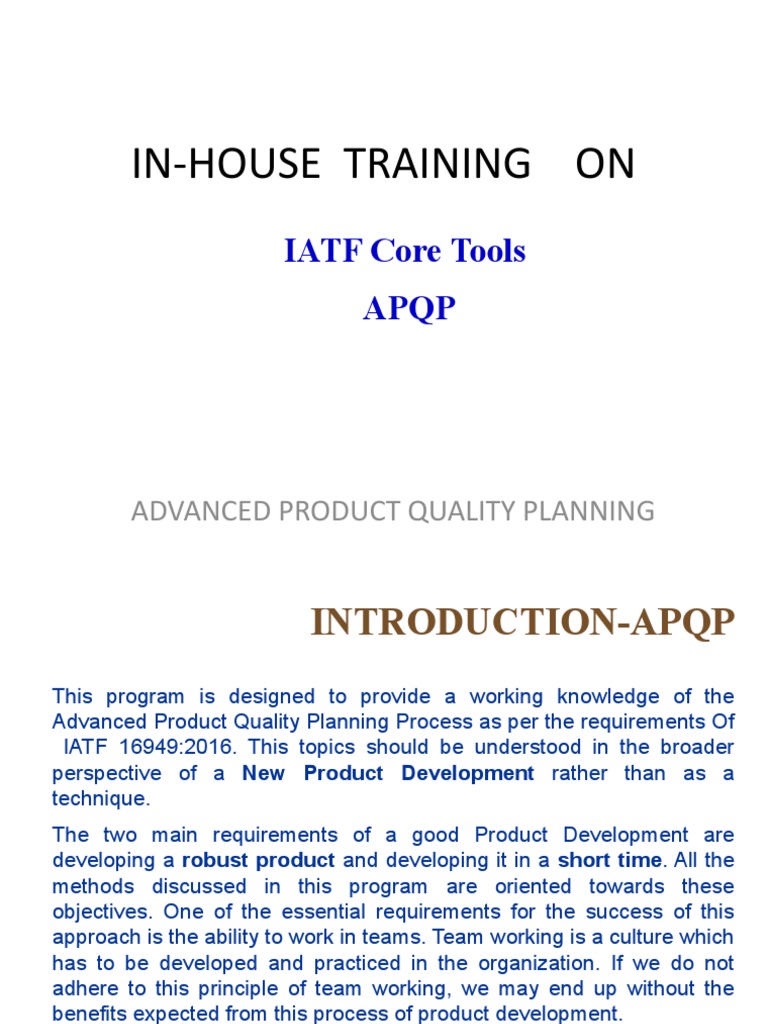 IN-HOUSE TRAINING ON

IATF Core Tools

APQP

ADVANCED PRODUCT QUALITY PLANNING

INTRODUCTION-APQP

This program is designed to provide a working knowledge of the Advanced Product Quality Planning Process as per the requirements Of IATF 16949:2016. This topics should be understood in the broader perspective of a New Product Development rather than as a technique.

The two main requirements of a good Product Development are developing a robust product and developing it in a short time. All the methods discussed in this program are oriented towards these objectives. One of the essential requirements for the success of this approach is the ability to work in teams. Team working is a culture which has to be developed and practiced in the organization. If we do not adhere to this principle of team working, we may end up without the benefits expected from this process of product development.